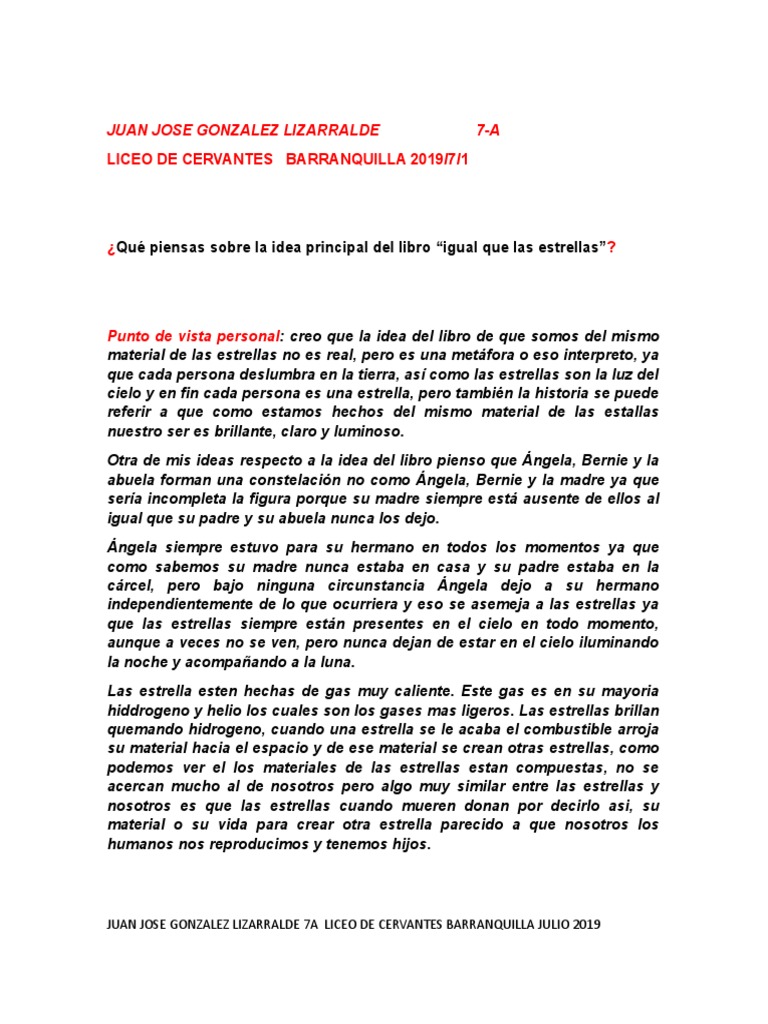 JUAN JOSE GONZALEZ LIZARRALDE 7-A

LICEO DE CERVANTES BARRANQUILLA 2019/7/1

¿Qué piensas sobre la idea principal del libro “igual que las estrellas”?

Punto de vista personal: creo que la idea del libro de que somos del mismo material de las estrellas no es real, pero es una metáfora o eso interpreto, ya que cada persona deslumbra en la tierra, así como las estrellas son la luz del cielo y en fin cada persona es una estrella, pero también la historia se puede referir a que como estamos hechos del mismo material de las estallas nuestro ser es brillante, claro y luminoso.

Otra de mis ideas respecto a la idea del libro pienso que Ángela, Bernie y la abuela forman una constelación no como Ángela, Bernie y la madre ya que sería incompleta la figura porque su madre siempre está ausente de ellos al igual que su padre y su abuela nunca los dejo.

Ángela siempre estuvo para su hermano en todos los momentos ya que como sabemos su madre nunca estaba en casa y su padre estaba en la cárcel, pero bajo ninguna circunstancia Ángela dejo a su hermano independientemente de lo que ocurriera y eso se asemeja a las estrellas ya que las estrellas siempre están presentes en el cielo en todo momento, aunque a veces no se ven, pero nunca dejan de estar en el cielo iluminando la noche y acompañando a la luna.

Las estrella esten hechas de gas muy caliente. Este gas es en su mayoria hiddrogeno y helio los cuales son los gases mas ligeros. Las estrellas brillan quemando hidrogeno, cuando una estrella se le acaba el combustible arroja su material hacia el espacio y de ese material se crean otras estrellas, como podemos ver el los materiales de las estrellas estan compuestas, no se acercan mucho al de nosotros pero algo muy similar entre las estrellas y nosotros es que las estrellas cuando mueren donan por decirlo asi, su material o su vida para crear otra estrella parecido a que nosotros los humanos nos reproducimos y tenemos hijos.

JUAN JOSE GONZALEZ LIZARRALDE 7A LICEO DE CERVANTES BARRANQUILLA JULIO 2019